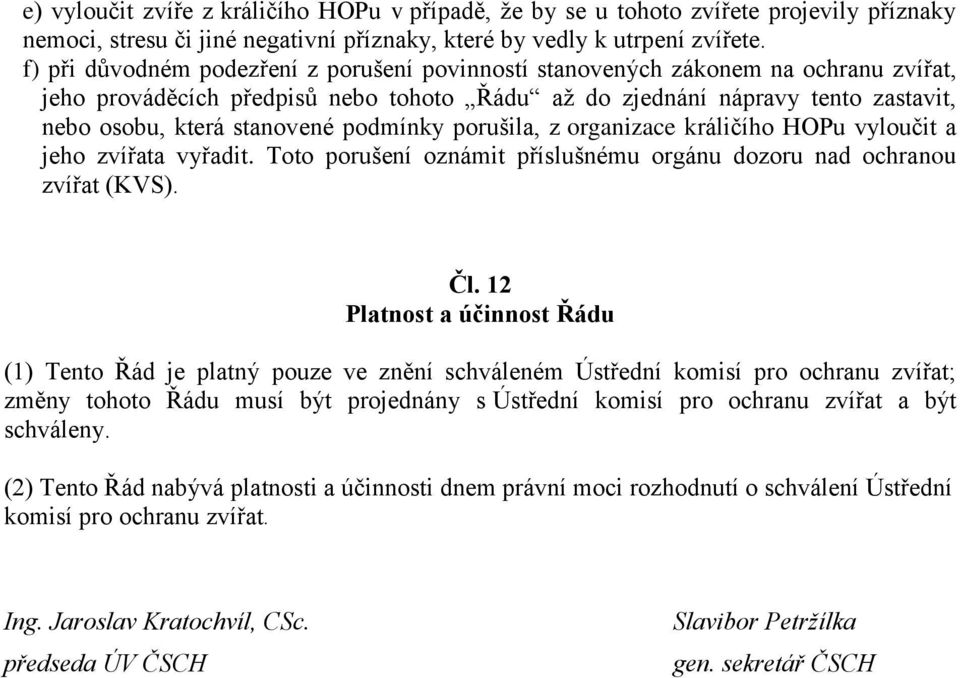 e) vyloučit zvíře z králičího HOPu v případě, že by se u tohoto zvířete projevily příznaky nemoci, stresu či jiné negativní příznaky, které by vedly k utrpení zvířete.

f) při důvodném podezření z porušení povinností stanovených zákonem na ochranu zvířat, jeho prováděcích předpisů nebo tohoto „Řádu“ až do zjednání nápravy tento zastavit, nebo osobu, která stanovené podmínky porušila, z organizace králičího HOPu vyloučit a jeho zvířata vyřadit. Toto porušení oznámit příslušnému orgánu dozoru nad ochranou zvířat (KVS).

Čl. 12
Platnost a účinnost Řádu

(1) Tento Řád je platný pouze ve znění schváleném Ústřední komisí pro ochranu zvířat; změny tohoto Řádu musí být projednány s Ústřední komisí pro ochranu zvířat a být schváleny.

(2) Tento Řád nabývá platnosti a účinnosti dnem právní moci rozhodnutí o schválení Ústřední komisí pro ochranu zvířat.

Ing. Jaroslav Kratochvíl, CSc.
předseda ÚV ČSCH

Slavibor Petržílka
gen. sekretář ČSCH